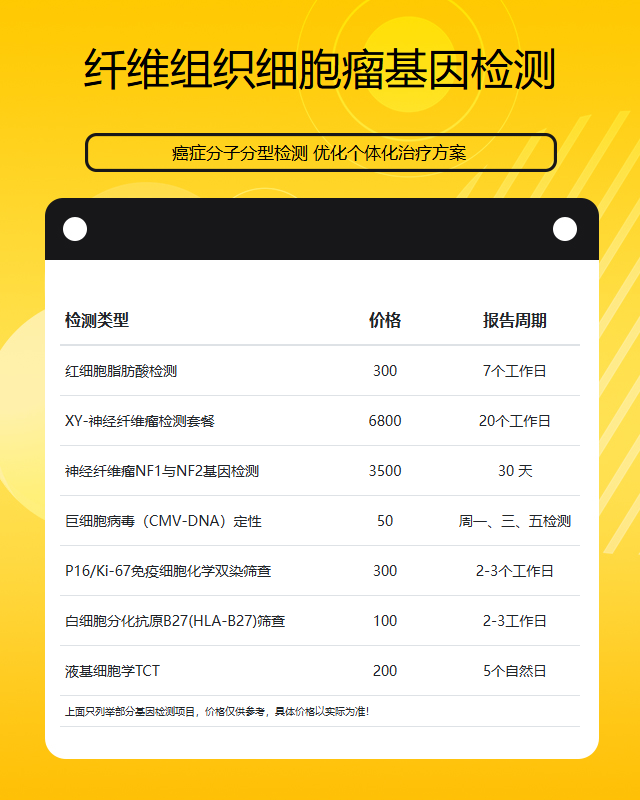 纤维组织细胞瘤基因检测

癌症分子分型检测 优化个体化治疗方案

| 检测类型 | 价格 | 报告周期 |
|---|---|---|
| 红细胞脂肪酸检测 | 300 | 7个工作日 |
| XY-神经纤维瘤检测套餐 | 6800 | 20个工作日 |
| 神经纤维瘤NF1与NF2基因检测 | 3500 | 30 天 |
| 巨细胞病毒（CMV-DNA）定性 | 50 | 周一、三、五检测 |
| P16/Ki-67免疫细胞化学双染筛查 | 300 | 2-3个工作日 |
| 白细胞分化抗原B27(HLA-B27)筛查 | 100 | 2-3工作日 |
| 液基细胞学TCT | 200 | 5个自然日 |

上面只列举部分基因检测项目，价格仅供参考，具体价格以实际为准！